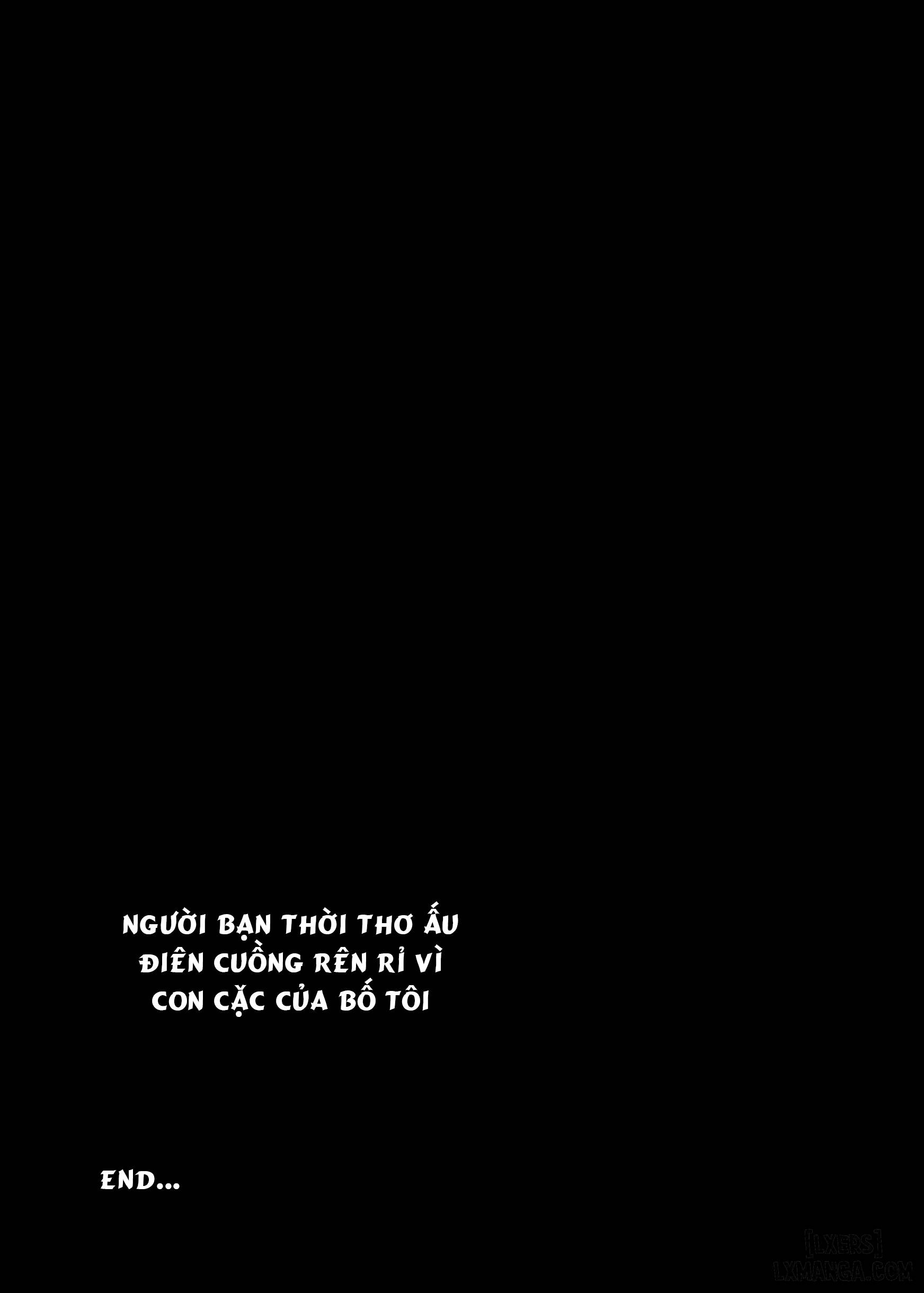 NGƯỜI BẠN THỜI THƠ ẤU ĐIÊN CUỒNG RÊN RỈ VÌ CON CẶC CỦA BỐ TÔI

END...

[LXERS]
LXMANGA.COM